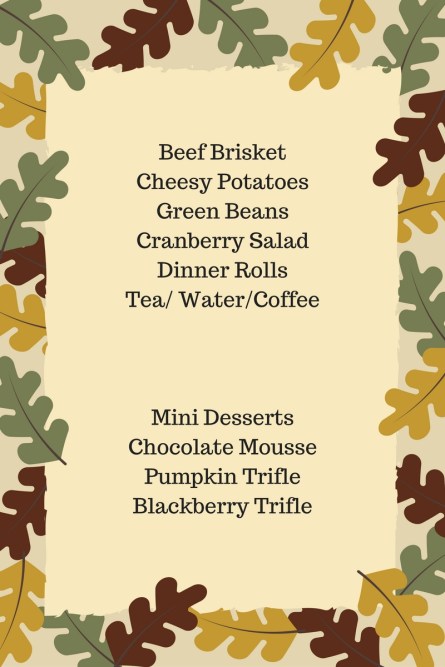 Beef Brisket
Cheesy Potatoes
Green Beans
Cranberry Salad
Dinner Rolls
Tea/ Water/Coffee

Mini Desserts
Chocolate Mousse
Pumpkin Trifle
Blackberry Trifle